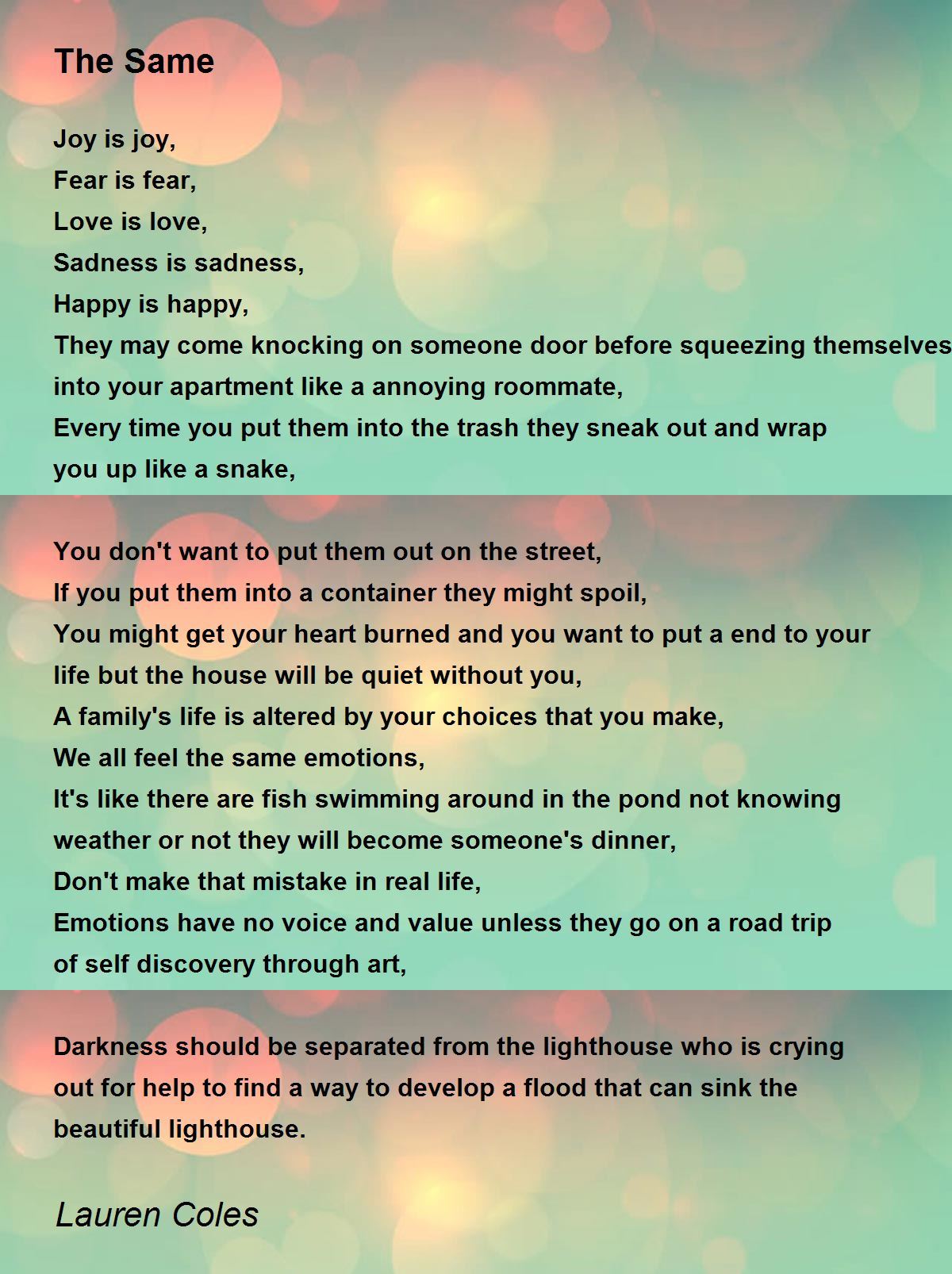 The Same

Joy is joy,
Fear is fear,
Love is love,
Sadness is sadness,
Happy is happy,
They may come knocking on someone door before squeezing themselves into your apartment like a annoying roommate,
Every time you put them into the trash they sneak out and wrap you up like a snake,

You don't want to put them out on the street,
If you put them into a container they might spoil,
You might get your heart burned and you want to put a end to your life but the house will be quiet without you,
A family's life is altered by your choices that you make,
We all feel the same emotions,
It's like there are fish swimming around in the pond not knowing weather or not they will become someone's dinner,
Don't make that mistake in real life,
Emotions have no voice and value unless they go on a road trip of self discovery through art,

Darkness should be separated from the lighthouse who is crying out for help to find a way to develop a flood that can sink the beautiful lighthouse.

Lauren Coles